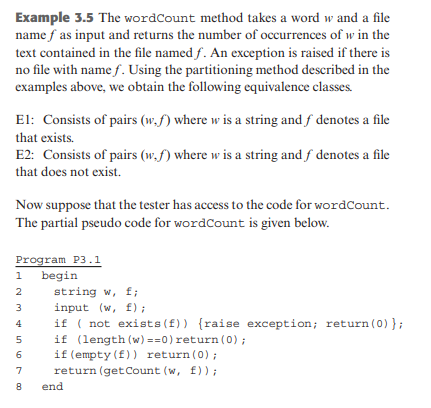 **Example 3.5** The wordCount method takes a word $w$ and a file name $f$ as input and returns the number of occurrences of $w$ in the text contained in the file named $f$. An exception is raised if there is no file with name $f$. Using the partitioning method described in the examples above, we obtain the following equivalence classes.

E1: Consists of pairs $(w, f)$ where $w$ is a string and $f$ denotes a file that exists.
E2: Consists of pairs $(w, f)$ where $w$ is a string and $f$ denotes a file that does not exist.

Now suppose that the tester has access to the code for wordCount. The partial pseudo code for wordCount is given below.

Program P3.1
1 begin
2 string w, f;
3 input (w, f);
4 if ( not exists(f)) {raise exception; return(0)};
5 if (length(w)==0)return(0);
6 if(empty(f)) return(0);
7 return(getCount(w, f));
8 end